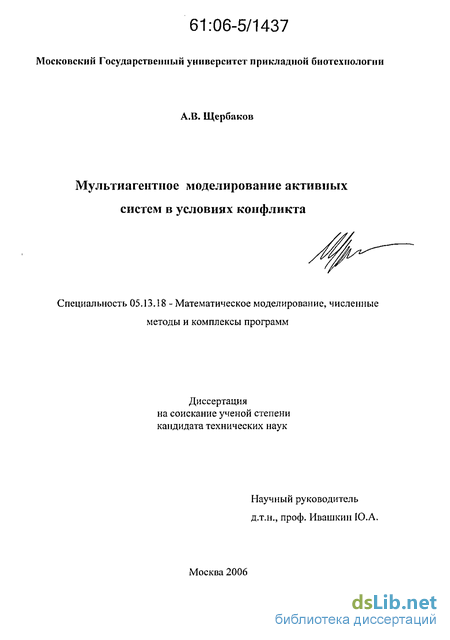 61:06-5/1437

Московский Государственный университет прикладной биотехнологии

А.В. Щербаков

Мультиагентное моделирование активных систем в условиях конфликта

Специальность 05.13.18 - Математическое моделирование, численные методы и комплексы программ

Диссертация
на соискание ученой степени
кандидата технических наук

Научный руководитель
д.т.н., проф. Ивашкин Ю.А.

Москва 2006

dsLib.net
библиотека диссертаций